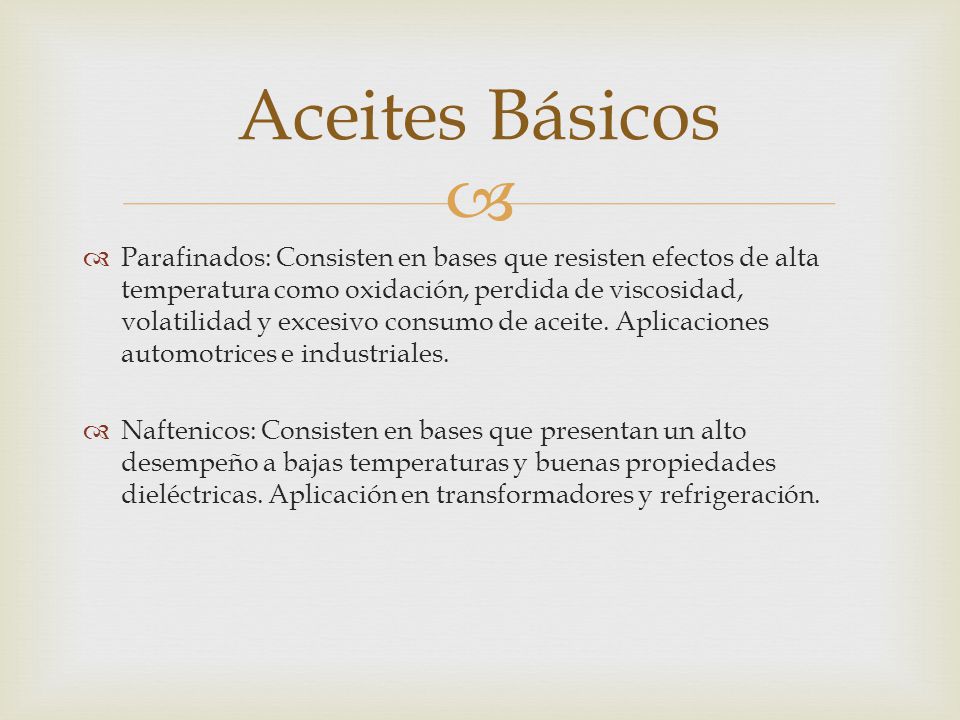 Aceites Básicos

Parafinados: Consisten en bases que resisten efectos de alta temperatura como oxidación, perdida de viscosidad, volatilidad y excesivo consumo de aceite. Aplicaciones automotrices e industriales.

Naftenicos: Consisten en bases que presentan un alto desempeño a bajas temperaturas y buenas propiedades dieléctricas. Aplicación en transformadores y refrigeración.